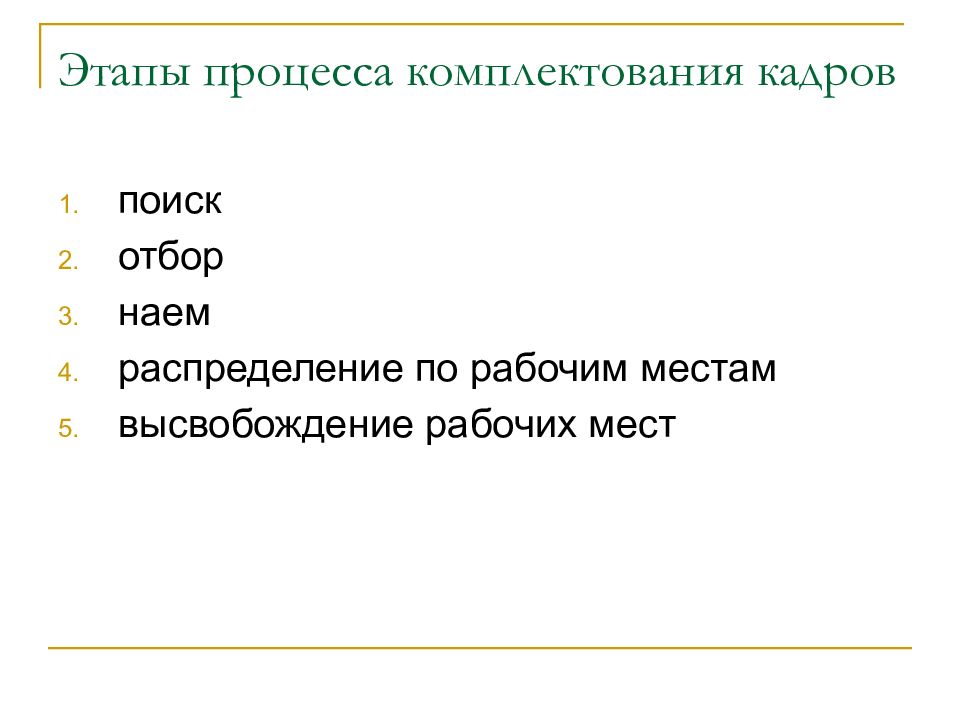 Этапы процесса комплектования кадров

1. поиск
2. отбор
3. наем
4. распределение по рабочим местам
5. высвобождение рабочих мест